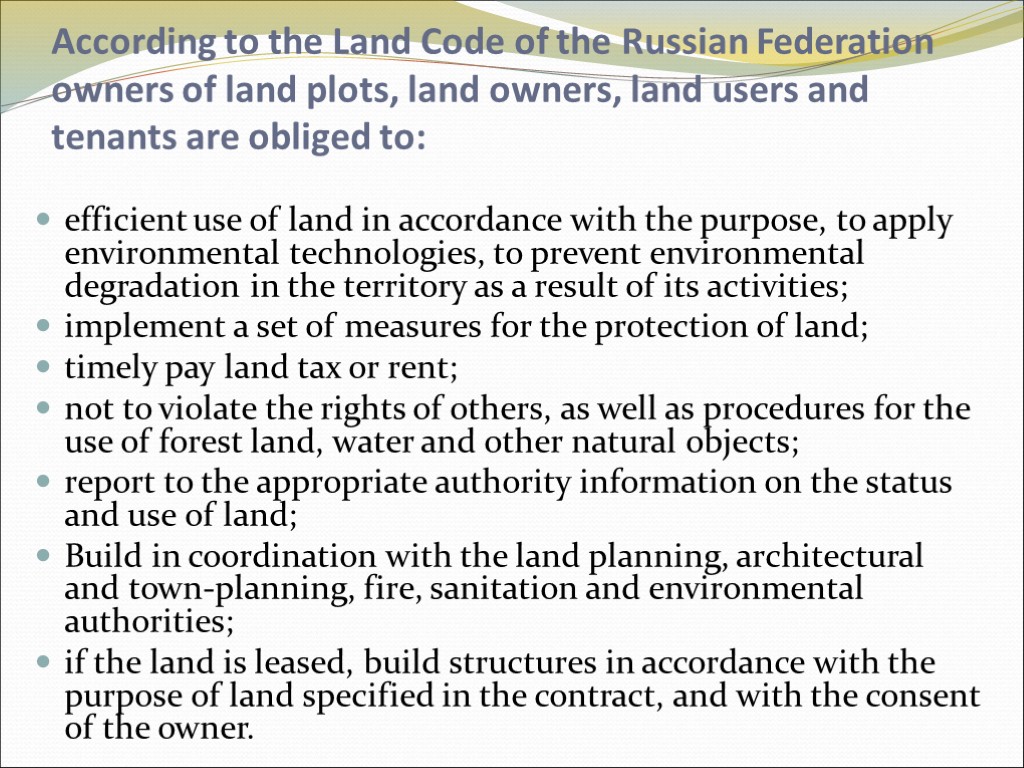 According to the Land Code of the Russian Federation owners of land plots, land owners, land users and tenants are obliged to:

- efficient use of land in accordance with the purpose, to apply environmental technologies, to prevent environmental degradation in the territory as a result of its activities;
- implement a set of measures for the protection of land;
- timely pay land tax or rent;
- not to violate the rights of others, as well as procedures for the use of forest land, water and other natural objects;
- report to the appropriate authority information on the status and use of land;
- Build in coordination with the land planning, architectural and town-planning, fire, sanitation and environmental authorities;
- if the land is leased, build structures in accordance with the purpose of land specified in the contract, and with the consent of the owner.